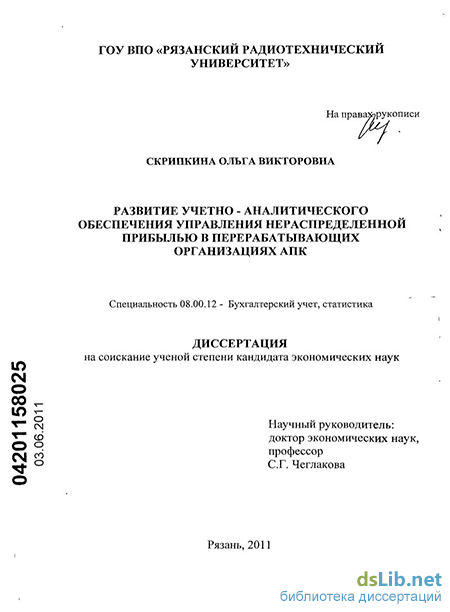 ГОУ ВПО «РЯЗАНСКИЙ РАДИОТЕХНИЧЕСКИЙ УНИВЕРСИТЕТ»

На правах рукописи

СКРИПКИНА ОЛЬГА ВИКТОРОВНА

РАЗВИТИЕ УЧЕТНО - АНАЛИТИЧЕСКОГО ОБЕСПЕЧЕНИЯ УПРАВЛЕНИЯ НЕРАСПРЕДЕЛЕННОЙ ПРИБЫЛЬЮ В ПЕРЕРАБАТЫВАЮЩИХ ОРГАНИЗАЦИЯХ АПК

Специальность 08.00.12 - Бухгалтерский учет, статистика

ДИССЕРТАЦИЯ
на соискание ученой степени кандидата экономических наук

04201158025
03.06.2011

Научный руководитель:
доктор экономических наук,
профессор
С.Г. Чеглакова

Рязань, 2011

dsLib.net
библиотека диссертаций